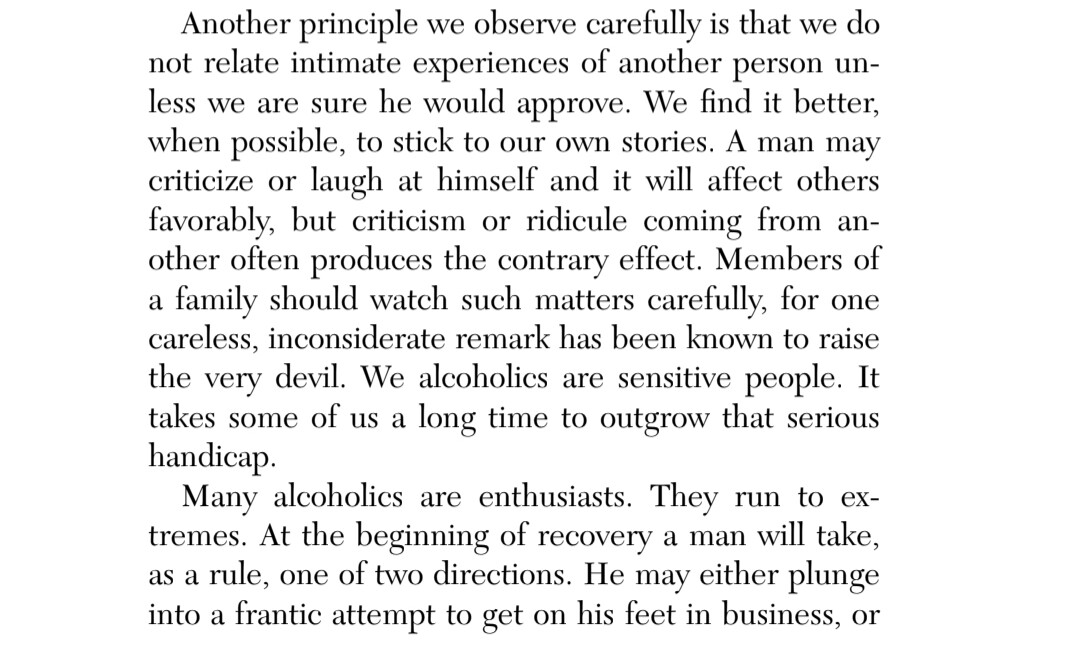 Another principle we observe carefully is that we do not relate intimate experiences of another person unless we are sure he would approve. We find it better, when possible, to stick to our own stories. A man may criticize or laugh at himself and it will affect others favorably, but criticism or ridicule coming from another often produces the contrary effect. Members of a family should watch such matters carefully, for one careless, inconsiderate remark has been known to raise the very devil. We alcoholics are sensitive people. It takes some of us a long time to outgrow that serious handicap.

Many alcoholics are enthusiasts. They run to extremes. At the beginning of recovery a man will take, as a rule, one of two directions. He may either plunge into a frantic attempt to get on his feet in business, or